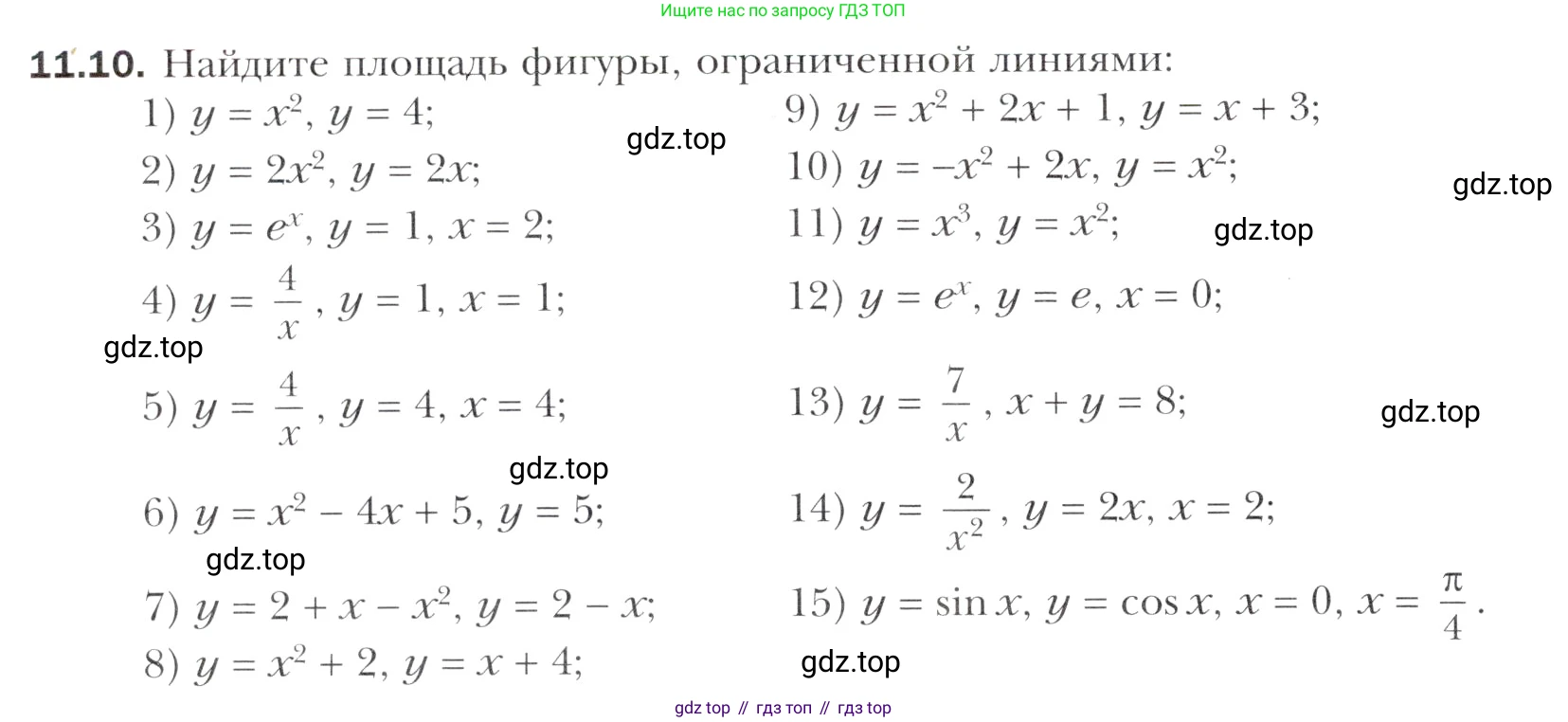 Ищите нас по запросу ГДЗ ТОП

11.10. Найдите площадь фигуры, ограниченной линиями:

1) $y = x^2$, $y = 4$;
2) $y = 2x^2$, $y = 2x$;
3) $y = e^x$, $y = 1$, $x = 2$;
4) $y = \frac{4}{x}$, $y = 1$, $x = 1$;
5) $y = \frac{4}{x}$, $y = 4$, $x = 4$;
6) $y = x^2 - 4x + 5$, $y = 5$;
7) $y = 2 + x - x^2$, $y = 2 - x$;
8) $y = x^2 + 2$, $y = x + 4$;

9) $y = x^2 + 2x + 1$, $y = x + 3$;
10) $y = -x^2 + 2x$, $y = x^2$;
11) $y = x^3$, $y = x^2$;
12) $y = e^x$, $y = e$, $x = 0$;
13) $y = \frac{7}{x}$, $x + y = 8$;
14) $y = \frac{2}{x^2}$, $y = 2x$, $x = 2$;
15) $y = \sin x$, $y = \cos x$, $x = 0$, $x = \frac{\pi}{4}$.

gdz top // гдз топ // гдз top

gdz.top